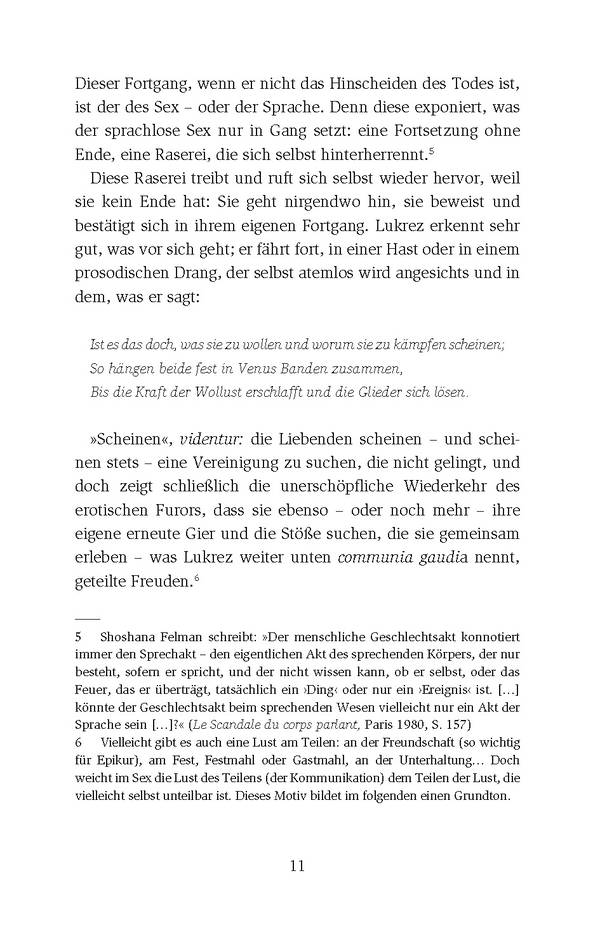 Dieser Fortgang, wenn er nicht das Hinscheiden des Todes ist, ist der des Sex – oder der Sprache. Denn diese exponiert, was der sprachlose Sex nur in Gang setzt: eine Fortsetzung ohne Ende, eine Raserei, die sich selbst hinterherrennt.$^5$

Diese Raserei treibt und ruft sich selbst wieder hervor, weil sie kein Ende hat: Sie geht nirgendwo hin, sie beweist und bestätigt sich in ihrem eigenen Fortgang. Lukrez erkennt sehr gut, was vor sich geht; er fährt fort, in einer Hast oder in einem prosodischen Drang, der selbst atemlos wird angesichts und in dem, was er sagt:

Ist es das doch, was sie zu wollen und worum sie zu kämpfen scheinen;
So hängen beide fest in Venus Banden zusammen,
Bis die Kraft der Wollust erschlafft und die Glieder sich lösen.

»Scheinen«, videntur: die Liebenden scheinen – und scheinen stets – eine Vereinigung zu suchen, die nicht gelingt, und doch zeigt schließlich die unerschöpfliche Wiederkehr des erotischen Furors, dass sie ebenso – oder noch mehr – ihre eigene erneute Gier und die Stöße suchen, die sie gemeinsam erleben – was Lukrez weiter unten communia gaudia nennt, geteilte Freuden.$^6$

5 Shoshana Felman schreibt: »Der menschliche Geschlechtsakt konnotiert immer den Sprechakt – den eigentlichen Akt des sprechenden Körpers, der nur besteht, sofern er spricht, und der nicht wissen kann, ob er selbst, oder das Feuer, das er überträgt, tatsächlich ein ›Ding‹ oder nur ein ›Ereignis‹ ist. […] könnte der Geschlechtsakt beim sprechenden Wesen vielleicht nur ein Akt der Sprache sein […]?« (Le Scandale du corps parlant, Paris 1980, S. 157)
6 Vielleicht gibt es auch eine Lust am Teilen: an der Freundschaft (so wichtig für Epikur), am Fest, Festmahl oder Gastmahl, an der Unterhaltung… Doch weicht im Sex die Lust des Teilens (der Kommunikation) dem Teilen der Lust, die vielleicht selbst unteilbar ist. Dieses Motiv bildet im folgenden einen Grundton.

11